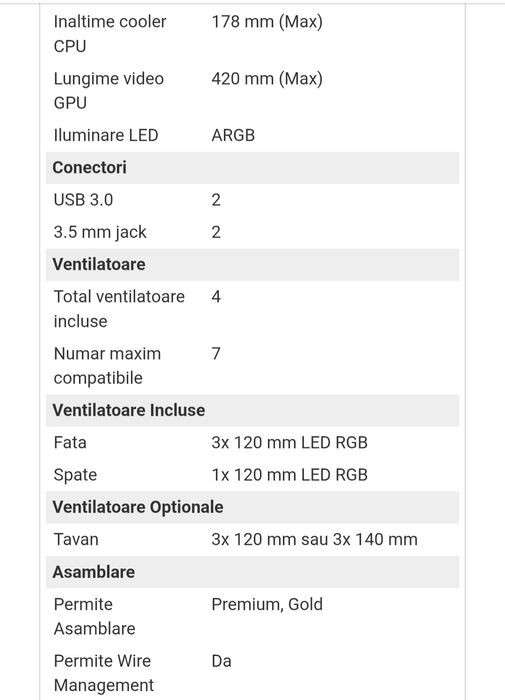 | | |
|---|---|
| Inaltime cooler CPU | 178 mm (Max) |
| Lungime video GPU | 420 mm (Max) |
| Iluminare LED | ARGB |
| **Conectori** | |
| USB 3.0 | 2 |
| 3.5 mm jack | 2 |
| **Ventilatoare** | |
| Total ventilatoare incluse | 4 |
| Numar maxim compatibile | 7 |
| **Ventilatoare Incluse** | |
| Fata | 3x 120 mm LED RGB |
| Spate | 1x 120 mm LED RGB |
| **Ventilatoare Optionale** | |
| Tavan | 3x 120 mm sau 3x 140 mm |
| **Asamblare** | |
| Permite Asamblare | Premium, Gold |
| Permite Wire Management | Da |